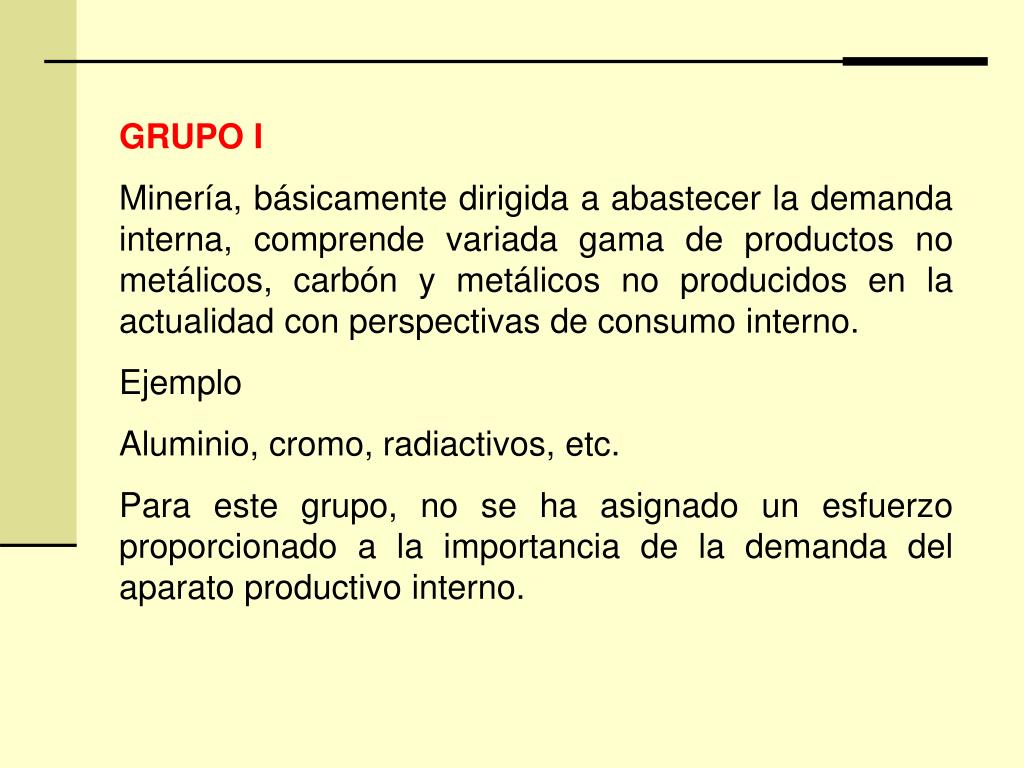 GRUPO I

Minería, básicamente dirigida a abastecer la demanda interna, comprende variada gama de productos no metálicos, carbón y metálicos no producidos en la actualidad con perspectivas de consumo interno.

Ejemplo

Aluminio, cromo, radiactivos, etc.

Para este grupo, no se ha asignado un esfuerzo proporcionado a la importancia de la demanda del aparato productivo interno.